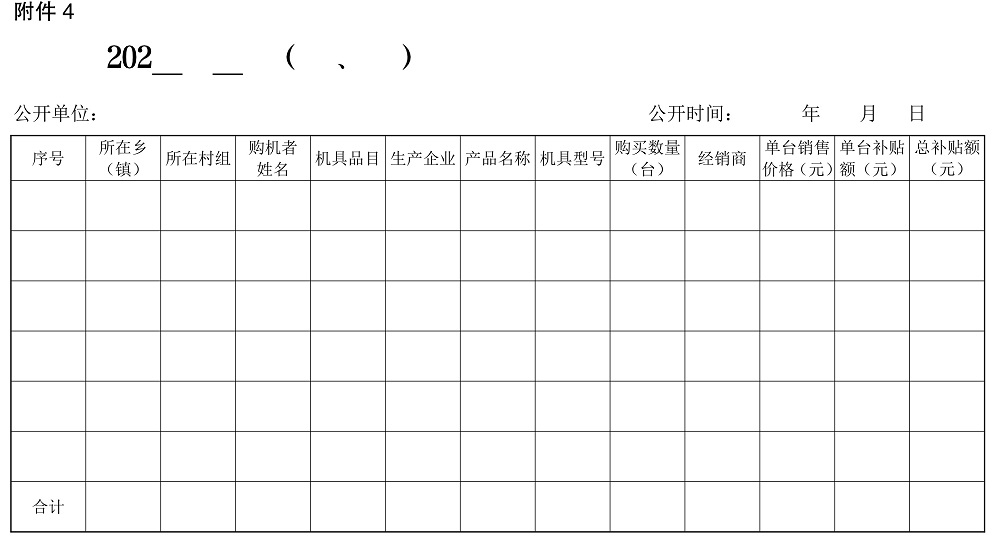 附件 4

202__ __ （ 、 ）

公开单位： 公开时间： 年 月 日

| 序号 | 所在乡（镇） | 所在村组 | 购机者姓名 | 机具品目 | 生产企业 | 产品名称 | 机具型号 | 购买数量（台） | 经销商 | 单台销售价格（元） | 单台补贴额（元） | 总补贴额（元） |
|---|---|---|---|---|---|---|---|---|---|---|---|---|
| | | | | | | | | | | | | |
| | | | | | | | | | | | | |
| | | | | | | | | | | | | |
| | | | | | | | | | | | | |
| | | | | | | | | | | | | |
| | | | | | | | | | | | | |
| 合计 | | | | | | | | | | | | |